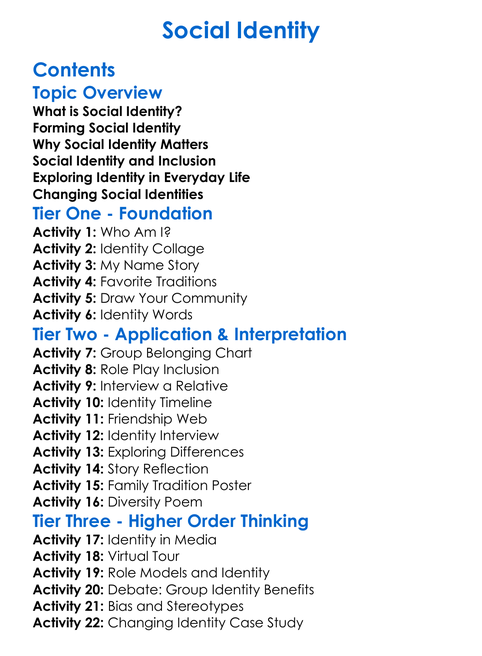 Social Identity

Contents

Topic Overview

What is Social Identity?
Forming Social Identity
Why Social Identity Matters
Social Identity and Inclusion
Exploring Identity in Everyday Life
Changing Social Identities

Tier One - Foundation

Activity 1: Who Am I?
Activity 2: Identity Collage
Activity 3: My Name Story
Activity 4: Favorite Traditions
Activity 5: Draw Your Community
Activity 6: Identity Words

Tier Two - Application & Interpretation

Activity 7: Group Belonging Chart
Activity 8: Role Play Inclusion
Activity 9: Interview a Relative
Activity 10: Identity Timeline
Activity 11: Friendship Web
Activity 12: Identity Interview
Activity 13: Exploring Differences
Activity 14: Story Reflection
Activity 15: Family Tradition Poster
Activity 16: Diversity Poem

Tier Three - Higher Order Thinking

Activity 17: Identity in Media
Activity 18: Virtual Tour
Activity 19: Role Models and Identity
Activity 20: Debate: Group Identity Benefits
Activity 21: Bias and Stereotypes
Activity 22: Changing Identity Case Study